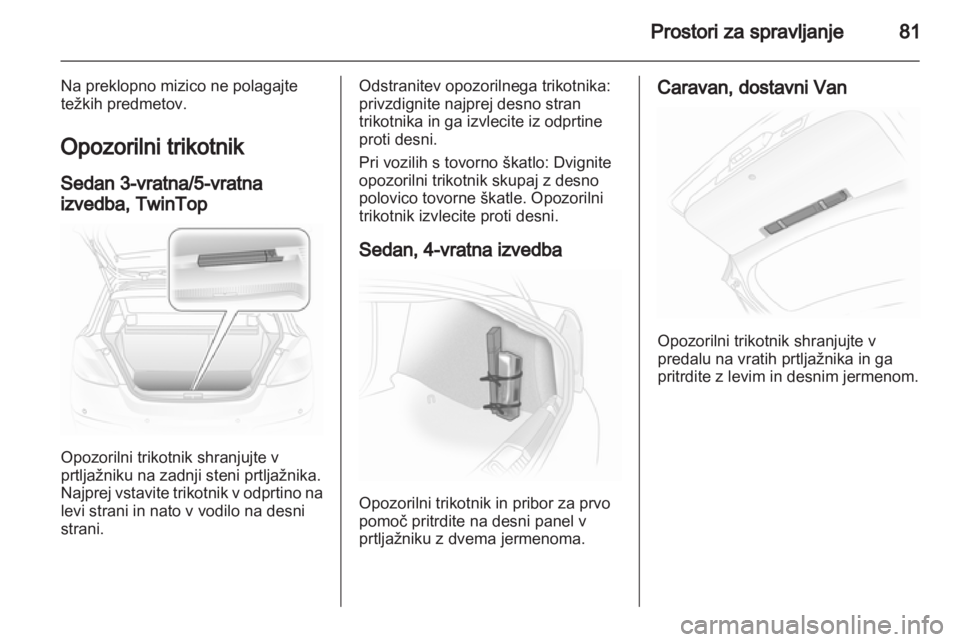 Prostori za spravljanje 81

Na preklopno mizico ne polagajte težkih predmetov.

Opozorilni trikotnik

Sedan 3-vratna/5-vratna izvedba, TwinTop

Opozorilni trikotnik shranjujte v prtljažniku na zadnji steni prtljažnika. Najprej vstavite trikotnik v odprtino na levi strani in nato v vodilo na desni strani.

Odstranitev opozorilnega trikotnika: privzdignite najprej desno stran trikotnika in ga izvlecite iz odprtine proti desni.

Pri vozilih s tovorno škatlo: Dvignite opozorilni trikotnik skupaj z desno polovico tovorne škatle. Opozorilni trikotnik izvlecite proti desni.

Sedan, 4-vratna izvedba

Opozorilni trikotnik in pribor za prvo pomoč pritrdite na desni panel v prtljažniku z dvema jermenoma.

Caravan, dostavni Van

Opozorilni trikotnik shranjujte v predalu na vratih prtljažnika in ga pritrdite z levim in desnim jermenom.

carmanualsonline.info